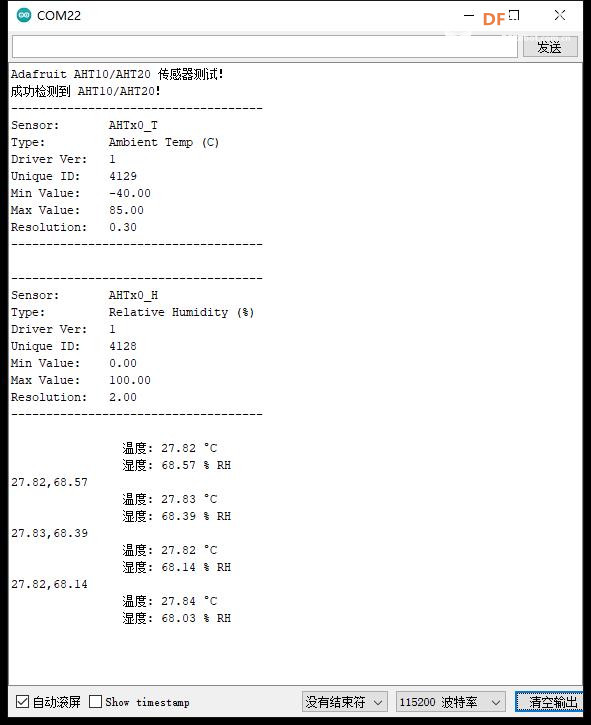 COM22

DF

发送

Adafruit AHT10/AHT20 传感器测试!
成功检测到 AHT10/AHT20!
------------------------------------
Sensor: AHTx0_T
Type: Ambient Temp (C)
Driver Ver: 1
Unique ID: 4129
Min Value: -40.00
Max Value: 85.00
Resolution: 0.30
------------------------------------

------------------------------------
Sensor: AHTx0_H
Type: Relative Humidity (%)
Driver Ver: 1
Unique ID: 4128
Min Value: 0.00
Max Value: 100.00
Resolution: 2.00
------------------------------------

温度: 27.82 °C
湿度: 68.57 % RH
27.82,68.57
温度: 27.83 °C
湿度: 68.39 % RH
27.83,68.39
温度: 27.82 °C
湿度: 68.14 % RH
27.82,68.14
温度: 27.84 °C
湿度: 68.03 % RH

自动滚屏 Show timestamp 没有结束符 115200 波特率 清空输出